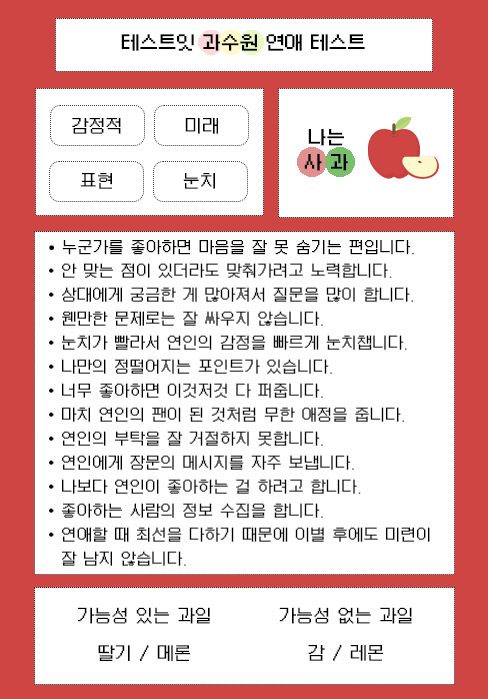 테스트잇 과수원 연애 테스트

감정적
미래
표현
눈치

나는 사과

• 누군가를 좋아하면 마음을 잘 못 숨기는 편입니다.
• 안 맞는 점이 있더라도 맞춰가려고 노력합니다.
• 상대에게 궁금한 게 많아져서 질문을 많이 합니다.
• 웬만한 문제로는 잘 싸우지 않습니다.
• 눈치가 빨라서 연인의 감정을 빠르게 눈치챕니다.
• 나만의 정떨어지는 포인트가 있습니다.
• 너무 좋아하면 이것저것 다 퍼줍니다.
• 마치 연인의 팬이 된 것처럼 무한 애정을 줍니다.
• 연인의 부탁을 잘 거절하지 못합니다.
• 연인에게 장문의 메시지를 자주 보냅니다.
• 나보다 연인이 좋아하는 걸 하려고 합니다.
• 좋아하는 사람의 정보 수집을 합니다.
• 연애할 때 최선을 다하기 때문에 이별 후에도 미련이 잘 남지 않습니다.

가능성 있는 과일
딸기 / 메론

가능성 없는 과일
감 / 레몬